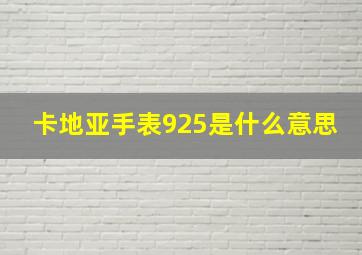 卡地亚手表925是什么意思